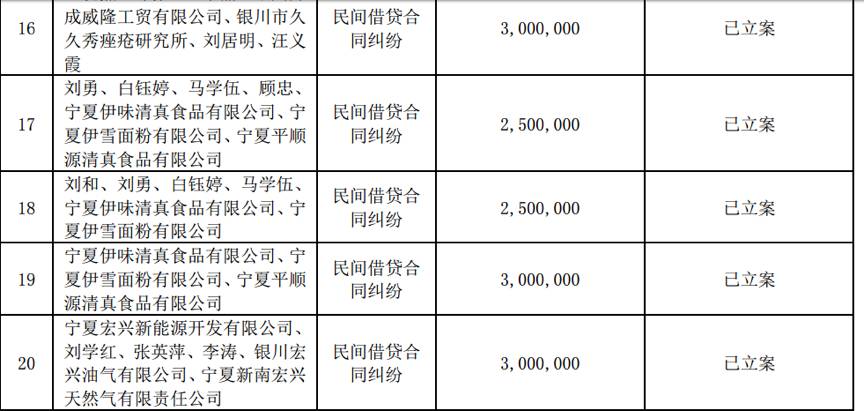 | 16 | 成威隆工贸有限公司、银川市久久秀痤疮研究所、刘居明、汪义霞 | 民间借贷合同纠纷 | 3,000,000 | 已立案 |
|---|---|---|---|---|
| 17 | 刘勇、白钰婷、马学伍、顾忠、宁夏伊味清真食品有限公司、宁夏伊雪面粉有限公司、宁夏平顺源清真食品有限公司 | 民间借贷合同纠纷 | 2,500,000 | 已立案 |
| 18 | 刘和、刘勇、白钰婷、马学伍、宁夏伊味清真食品有限公司、宁夏伊雪面粉有限公司 | 民间借贷合同纠纷 | 2,500,000 | 已立案 |
| 19 | 宁夏伊味清真食品有限公司、宁夏伊雪面粉有限公司、宁夏平顺源清真食品有限公司 | 民间借贷合同纠纷 | 3,000,000 | 已立案 |
| 20 | 宁夏宏兴新能源开发有限公司、刘学红、张英萍、李涛、银川宏兴油气有限公司、宁夏新南宏兴天然气有限责任公司 | 民间借贷合同纠纷 | 3,000,000 | 已立案 |